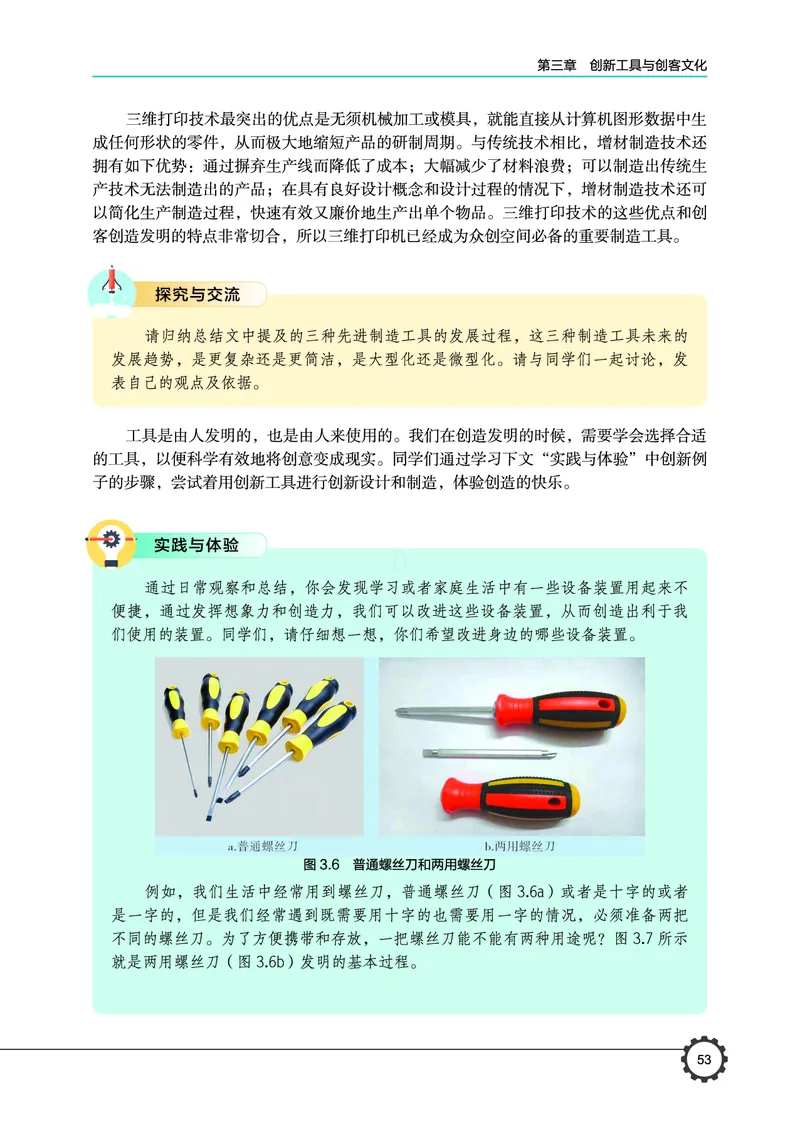 第三章　创新工具与创客文化

三维打印技术最突出的优点是无须机械加工或模具，就能直接从计算机图形数据中生成任何形状的零件，从而极大地缩短产品的研制周期。与传统技术相比，增材制造技术还拥有如下优势：通过摒弃生产线而降低了成本；大幅减少了材料浪费；可以制造出传统生产技术无法制造出的产品；在具有良好设计概念和设计过程的情况下，增材制造技术还可以简化生产制造过程，快速有效又廉价地生产出单个物品。三维打印技术的这些优点和创客创造发明的特点非常切合，所以三维打印机已经成为众创空间必备的重要制造工具。

探究与交流

请归纳总结文中提及的三种先进制造工具的发展过程，这三种制造工具未来的发展趋势，是更复杂还是更简洁，是大型化还是微型化。请与同学们一起讨论，发表自己的观点及依据。

工具是由人发明的，也是由人来使用的。我们在创造发明的时候，需要学会选择合适的工具，以便科学有效地将创意变成现实。同学们通过学习下文“实践与体验”中创新例子的步骤，尝试着用创新工具进行创新设计和制造，体验创造的快乐。

实践与体验

通过日常观察和总结，你会发现学习或者家庭生活中有一些设备装置用起来不便捷，通过发挥想象力和创造力，我们可以改进这些设备装置，从而创造出利于我们使用的装置。同学们，请仔细想一想，你们希望改进身边的哪些设备装置。

a.普通螺丝刀

b.两用螺丝刀

图 3.6　普通螺丝刀和两用螺丝刀

例如，我们生活中经常用到螺丝刀，普通螺丝刀（图 3.6a）或者是十字的或者是一字的，但是我们经常遇到既需要用十字的也需要用一字的情况，必须准备两把不同的螺丝刀。为了方便携带和存放，一把螺丝刀能不能有两种用途呢？图 3.7 所示就是两用螺丝刀（图 3.6b）发明的基本过程。

53